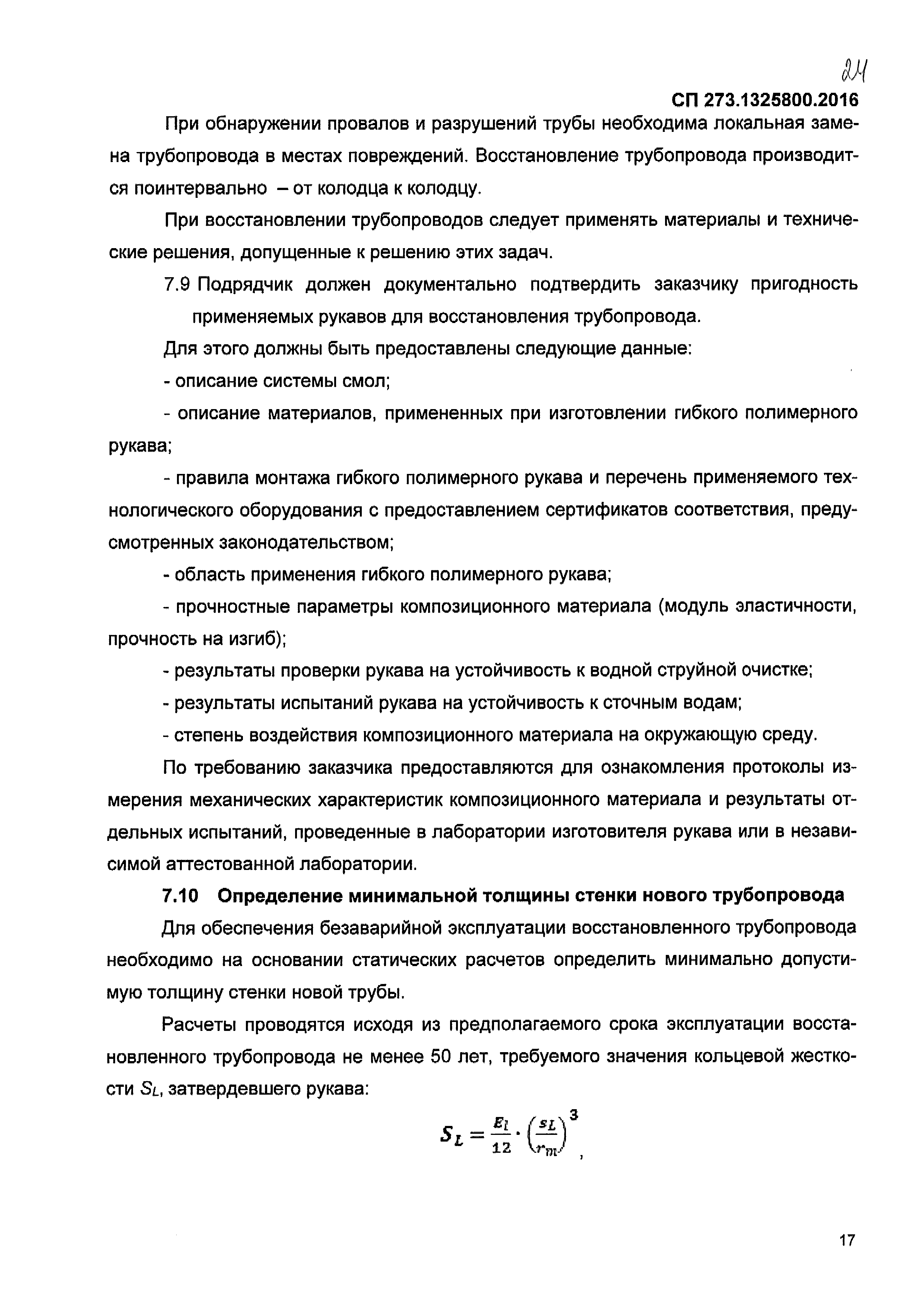 24

СП 273.1325800.2016

При обнаружении провалов и разрушений трубы необходима локальная замена трубопровода в местах повреждений. Восстановление трубопровода производится поинтервально – от колодца к колодцу.

При восстановлении трубопроводов следует применять материалы и технические решения, допущенные к решению этих задач.

7.9 Подрядчик должен документально подтвердить заказчику пригодность применяемых рукавов для восстановления трубопровода.

Для этого должны быть предоставлены следующие данные:

- описание системы смол;

- описание материалов, примененных при изготовлении гибкого полимерного рукава;

- правила монтажа гибкого полимерного рукава и перечень применяемого технологического оборудования с предоставлением сертификатов соответствия, предусмотренных законодательством;

- область применения гибкого полимерного рукава;

- прочностные параметры композиционного материала (модуль эластичности, прочность на изгиб);

- результаты проверки рукава на устойчивость к водной струйной очистке;

- результаты испытаний рукава на устойчивость к сточным водам;

- степень воздействия композиционного материала на окружающую среду.

По требованию заказчика предоставляются для ознакомления протоколы измерения механических характеристик композиционного материала и результаты отдельных испытаний, проведенные в лаборатории изготовителя рукава или в независимой аттестованной лаборатории.

7.10 Определение минимальной толщины стенки нового трубопровода

Для обеспечения безаварийной эксплуатации восстановленного трубопровода необходимо на основании статических расчетов определить минимально допустимую толщину стенки новой трубы.

Расчеты проводятся исходя из предполагаемого срока эксплуатации восстановленного трубопровода не менее 50 лет, требуемого значения кольцевой жесткости $S_L$, затвердевшего рукава:

$S_L = \frac{E_l}{12} \cdot \left(\frac{s_L}{r_m}\right)^3$,

17